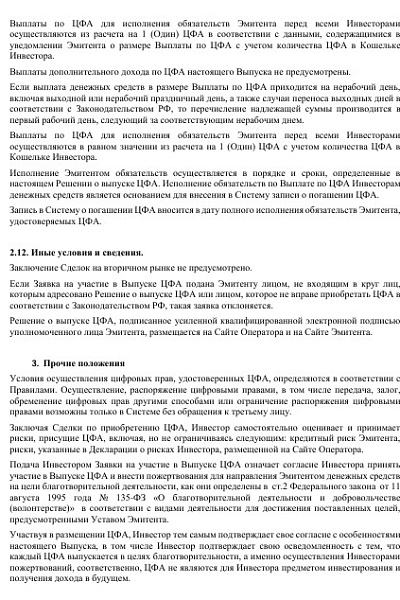 Выплаты по ЦФА для исполнения обязательств Эмитента перед всеми Инвесторами осуществляются из расчета на 1 (Один) ЦФА в соответствии с данными, содержащимися в уведомлении Эмитента о размере Выплаты по ЦФА с учетом количества ЦФА в Кошельке Инвестора.

Выплаты дополнительного дохода по ЦФА настоящего Выпуска не предусмотрены.

Если выплата денежных средств в размере Выплаты по ЦФА приходится на нерабочий день, включая выходной или нерабочий праздничный день, а также случаи переноса выходных дней в соответствии с Законодательством РФ, то перечисление надлежащей суммы производится в первый рабочий день, следующий за соответствующим нерабочим днем.

Выплаты по ЦФА для исполнения обязательств Эмитента перед всеми Инвесторами осуществляются в равном значении из расчета на 1 (Один) ЦФА с учетом количества ЦФА в Кошельке Инвестора.

Исполнение Эмитентом обязательств осуществляется в порядке и сроки, определенные в настоящем Решении о выпуске ЦФА. Исполнение обязательств по Выплате по ЦФА Инвесторам денежных средств является основанием для внесения в Систему записи о погашении ЦФА.

Запись в Систему о погашении ЦФА вносится в дату полного исполнения обязательств Эмитента, удостоверяемых ЦФА.

2.12. Иные условия и сведения.

Заключение Сделок на вторичном рынке не предусмотрено.

Если Заявка на участие в Выпуске ЦФА подана Эмитенту лицом, не входящим в круг лиц, которым адресовано Решение о выпуске ЦФА или лицом, которое не вправе приобретать ЦФА в соответствии с Законодательством РФ, такая заявка отклоняется.

Решение о выпуске ЦФА, подписанное усиленной квалифицированной электронной подписью уполномоченного лица Эмитента, размещается на Сайте Оператора и на Сайте Эмитента.

3. Прочие положения

Условия осуществления цифровых прав, удостоверенных ЦФА, определяются в соответствии с Правилами. Осуществление, распоряжение цифровыми правами, в том числе передача, залог, обременение цифровых прав другими способами или ограничение распоряжения цифровыми правами возможны только в Системе без обращения к третьему лицу.

Заключая Сделки по приобретению ЦФА, Инвестор самостоятельно оценивает и принимает риски, присущие ЦФА, включая, но не ограничиваясь следующим: кредитный риск Эмитента, риски, указанные в Декларации о рисках Инвестора, размещенной на Сайте Оператора.

Подача Инвестором Заявки на участие в Выпуске ЦФА означает согласие Инвестора принять участие в Выпуске ЦФА и внести пожертвования для направления Эмитентом денежных средств на цели благотворительной деятельности, как они определены в ст.2 Федерального закона от 11 августа 1995 года № 135-ФЗ «О благотворительной деятельности и добровольчестве (волонтерстве)» в соответствии с видами деятельности для достижения поставленных целей, предусмотренными Уставом Эмитента.

Участвуя в размещении ЦФА, Инвестор тем самым подтверждает свое согласие с особенностями настоящего Выпуска, в том числе Инвестор подтверждает свою осведомленность с тем, что каждый ЦФА выпускается в целях благотворительности, а именно осуществления Инвесторами пожертвований, соответственно, ЦФА не являются для Инвестора предметом инвестирования и получения дохода в будущем.